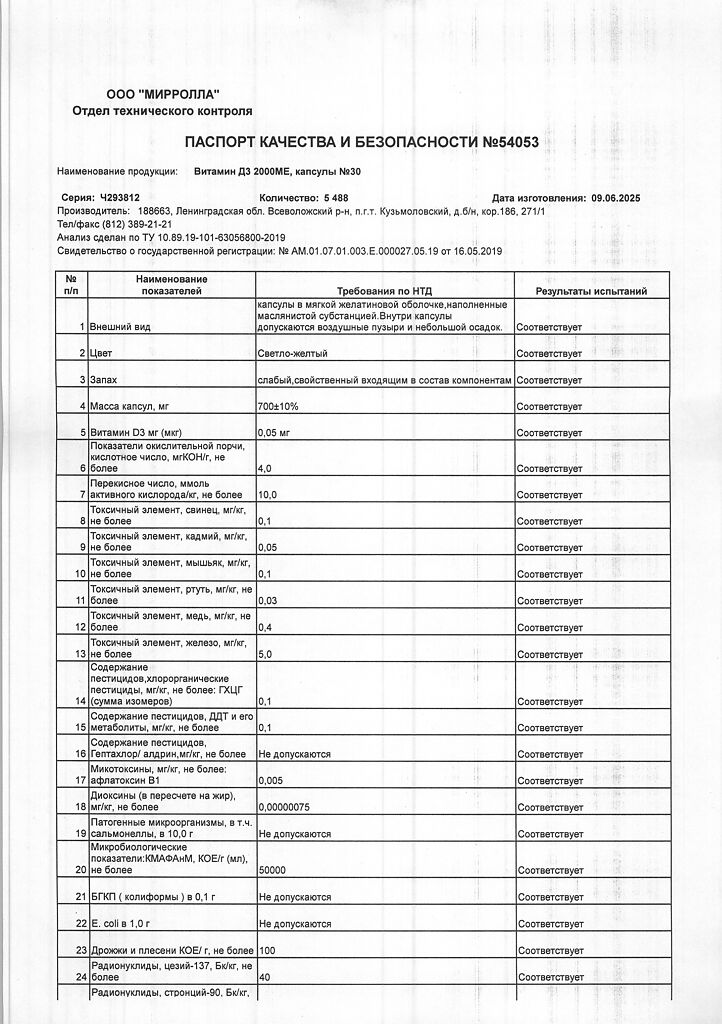 ООО "МИРРОЛЛА"
Отдел технического контроля

ПАСПОРТ КАЧЕСТВА И БЕЗОПАСНОСТИ №54053

Наименование продукции: Витамин Д3 2000МЕ, капсулы №30

Серия: Ч293812 Количество: 5 488 Дата изготовления: 09.06.2025
Производитель: 188663, Ленинградская обл. Всеволожский р-н, п.г.т. Кузьмоловский, д.б/н, кор.186, 271/1
Тел/факс (812) 389-21-21
Анализ сделан по ТУ 10.89.19-101-63056800-2019
Свидетельство о государственной регистрации: № AM.01.07.01.003.E.000027.05.19 от 16.05.2019

| № п/п | Наименование показателей | Требования по НТД | Результаты испытаний |
|---|---|---|---|
| 1 | Внешний вид | капсулы в мягкой желатиновой оболочке,наполненные маслянистой субстанцией.Внутри капсулы допускаются воздушные пузыри и небольшой осадок. | Соответствует |
| 2 | Цвет | Светло-желтый | Соответствует |
| 3 | Запах | слабый,свойственный входящим в состав компонентам | Соответствует |
| 4 | Масса капсул, мг | 700±10% | Соответствует |
| 5 | Витамин D3 мг (мкг) | 0,05 мг | Соответствует |
| 6 | Показатели окислительной порчи, кислотное число, мгКОН/г, не более | 4,0 | Соответствует |
| 7 | Перекисное число, ммоль активного кислорода/кг, не более | 10,0 | Соответствует |
| 8 | Токсичный элемент, свинец, мг/кг, не более | 0,1 | Соответствует |
| 9 | Токсичный элемент, кадмий, мг/кг, не более | 0,05 | Соответствует |
| 10 | Токсичный элемент, мышьяк, мг/кг, не более | 0,1 | Соответствует |
| 11 | Токсичный элемент, ртуть, мг/кг, не более | 0,03 | Соответствует |
| 12 | Токсичный элемент, медь, мг/кг, не более | 0,4 | Соответствует |
| 13 | Токсичный элемент, железо, мг/кг, не более | 5,0 | Соответствует |
| 14 | Содержание пестицидов,хлорорганические пестициды, мг/кг, не более: ГХЦГ (сумма изомеров) | 0,1 | Соответствует |
| 15 | Содержание пестицидов, ДДТ и его метаболиты, мг/кг, не более | 0,1 | Соответствует |
| 16 | Содержание пестицидов, Гептахлор/ алдрин,мг/кг, не более | Не допускаются | Соответствует |
| 17 | Микотоксины, мг/кг, не более: афлатоксин В1 | 0,005 | Соответствует |
| 18 | Диоксины (в пересчете на жир), мг/кг, не более | 0,00000075 | Соответствует |
| 19 | Патогенные микроорганизмы, в т.ч. сальмонеллы, в 10,0 г | Не допускаются | Соответствует |
| 20 | Микробиологические показатели:КМАФАнМ, КОЕ/г (мл), не более | 50000 | Соответствует |
| 21 | БГКП ( колиформы ) в 0,1 г | Не допускаются | Соответствует |
| 22 | E. coli в 1,0 г | Не допускаются | Соответствует |
| 23 | Дрожжи и плесени КОЕ/ г, не более | 100 | Соответствует |
| 24 | Радионуклиды, цезий-137, Бк/кг, не более | 40 | Соответствует |
| | Радионуклиды, стронций-90, Бк/кг, | | |